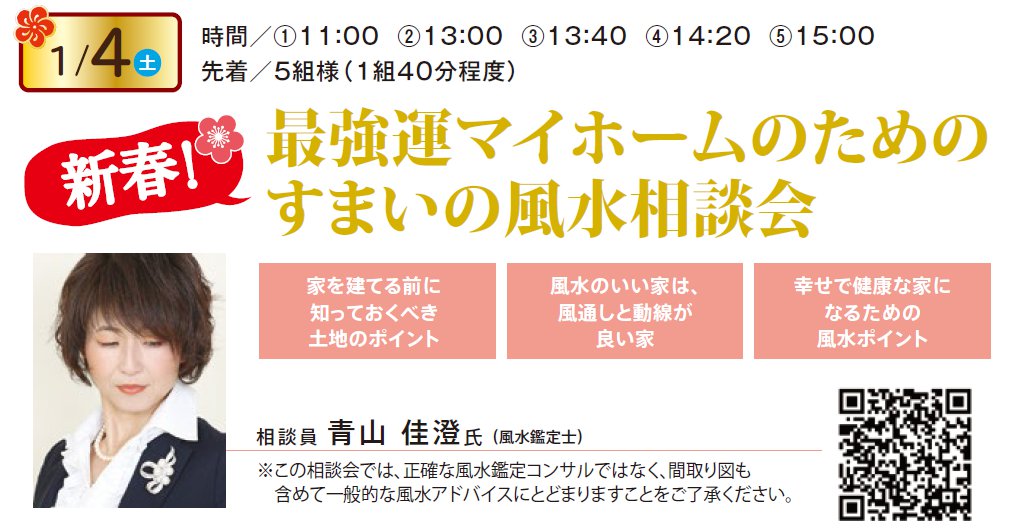 1/4 土

時間／①11:00 ②13:00 ③13:40 ④14:20 ⑤15:00
先着／5組様（1組40分程度）

新春!

最強運マイホームのための
すまいの風水相談会

家を建てる前に
知っておくべき
土地のポイント

風水のいい家は、
風通しと動線が
良い家

幸せで健康な家に
なるための
風水ポイント

相談員 青山 佳澄氏（風水鑑定士）

※この相談会では、正確な風水鑑定コンサルではなく、間取り図も含めて一般的な風水アドバイスにとどまりますことをご了承ください。